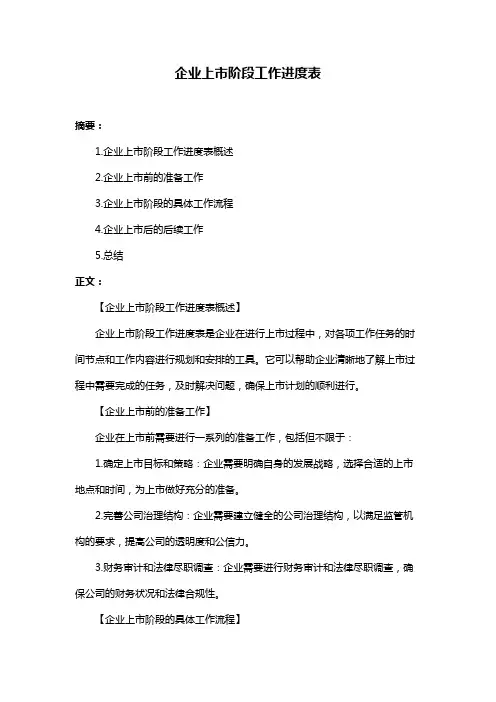 企业上市阶段工作进度表

摘要：

1.企业上市阶段工作进度表概述

2.企业上市前的准备工作

3.企业上市阶段的具体工作流程

4.企业上市后的后续工作

5.总结

正文：

【企业上市阶段工作进度表概述】

企业上市阶段工作进度表是企业在进行上市过程中，对各项工作任务的时间节点和工作内容进行规划和安排的工具。它可以帮助企业清晰地了解上市过程中需要完成的任务，及时解决问题，确保上市计划的顺利进行。

【企业上市前的准备工作】

企业在上市前需要进行一系列的准备工作，包括但不限于：

1.确定上市目标和策略：企业需要明确自身的发展战略，选择合适的上市地点和时间，为上市做好充分的准备。

2.完善公司治理结构：企业需要建立健全的公司治理结构，以满足监管机构的要求，提高公司的透明度和公信力。

3.财务审计和法律尽职调查：企业需要进行财务审计和法律尽职调查，确保公司的财务状况和法律合规性。

【企业上市阶段的具体工作流程】